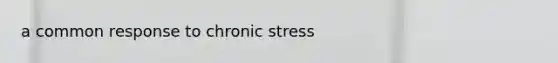 a common response to chronic stress